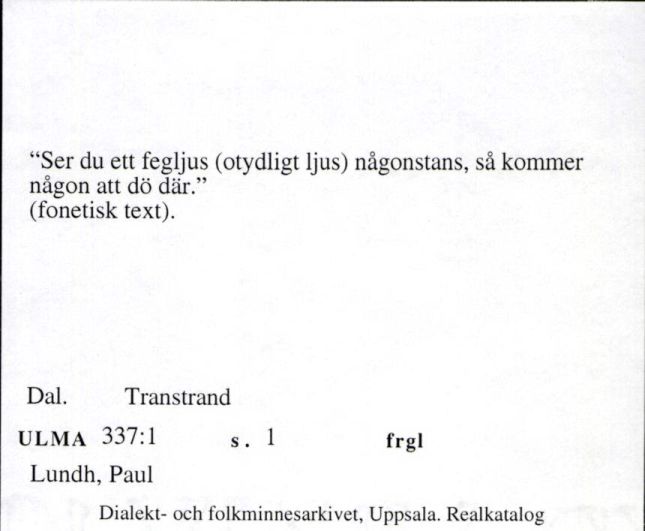 “Ser du ett fegljus (otydligt ljus) någonstans, så kommer någon att dö där.”
(fonetisk text).

Dal. Transtrand

ULMA 337:1 s. 1 frgl

Lundh, Paul

Dialekt- och folkminnesarkivet, Uppsala. Realkatalog